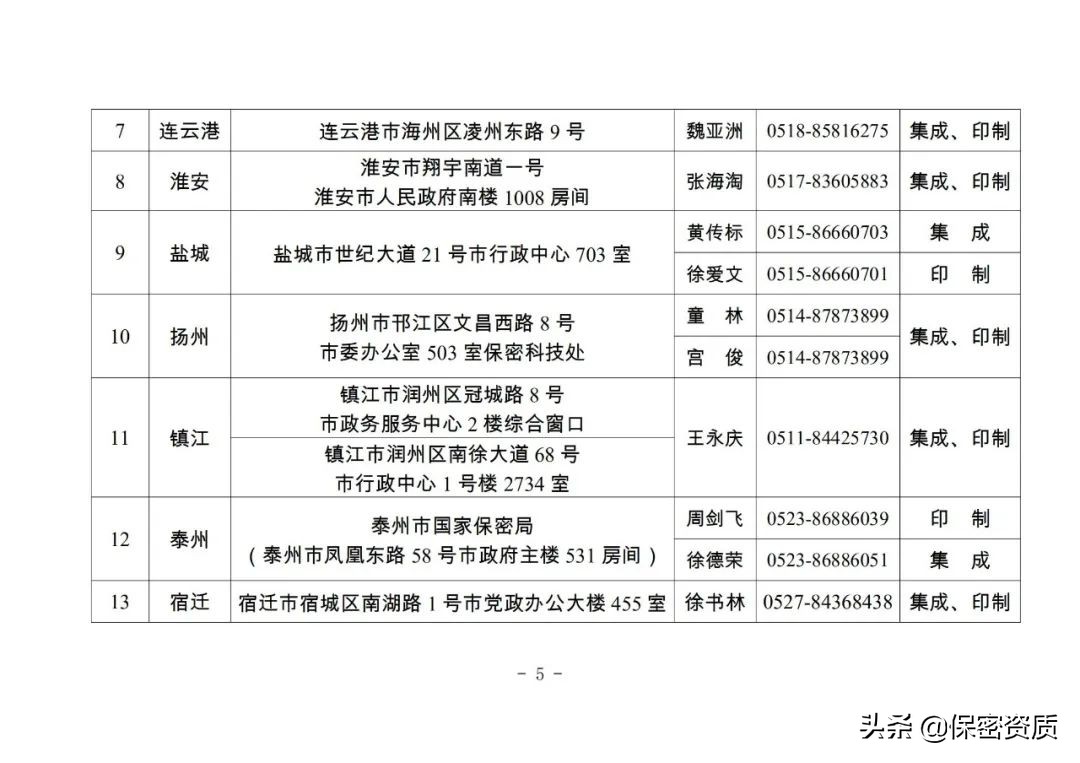 | 7 | 连云港 | 连云港市海州区凌州东路 9 号 | 魏亚洲 | 0518-85816275 | 集成、印制 |
|---|---|---|---|---|---|
| 8 | 淮安 | 淮安市翔宇南道一号 淮安市人民政府南楼 1008 房间 | 张海淘 | 0517-83605883 | 集成、印制 |
| 9 | 盐城 | 盐城市世纪大道 21 号市行政中心 703 室 | 黄传标 | 0515-86660703 | 集　成 |
|  |  |  | 徐爱文 | 0515-86660701 | 印　制 |
| 10 | 扬州 | 扬州市邗江区文昌西路 8 号 市委办公室 503 室保密科技处 | 童　林 | 0514-87873899 | 集成、印制 |
|  |  |  | 宫　俊 | 0514-87873899 |  |
| 11 | 镇江 | 镇江市润州区冠城路 8 号 市政务服务中心 2 楼综合窗口 | 王永庆 | 0511-84425730 | 集成、印制 |
|  |  | 镇江市润州区南徐大道 68 号 市行政中心 1 号楼 2734 室 |  |  |  |
| 12 | 泰州 | 泰州市国家保密局 （泰州市凤凰东路 58 号市政府主楼 531 房间） | 周剑飞 | 0523-86886039 | 印　制 |
|  |  |  | 徐德荣 | 0523-86886051 | 集　成 |
| 13 | 宿迁 | 宿迁市宿城区南湖路 1 号市党政办公大楼 455 室 | 徐书林 | 0527-84368438 | 集成、印制 |

- 5 -

头条 @保密资质